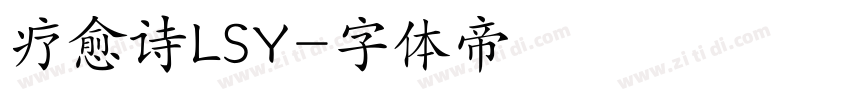 疗愈诗LSY-字体帝

www.zi ti di.com www.zi ti di.com www.zi ti di.com www.zi ti di.com